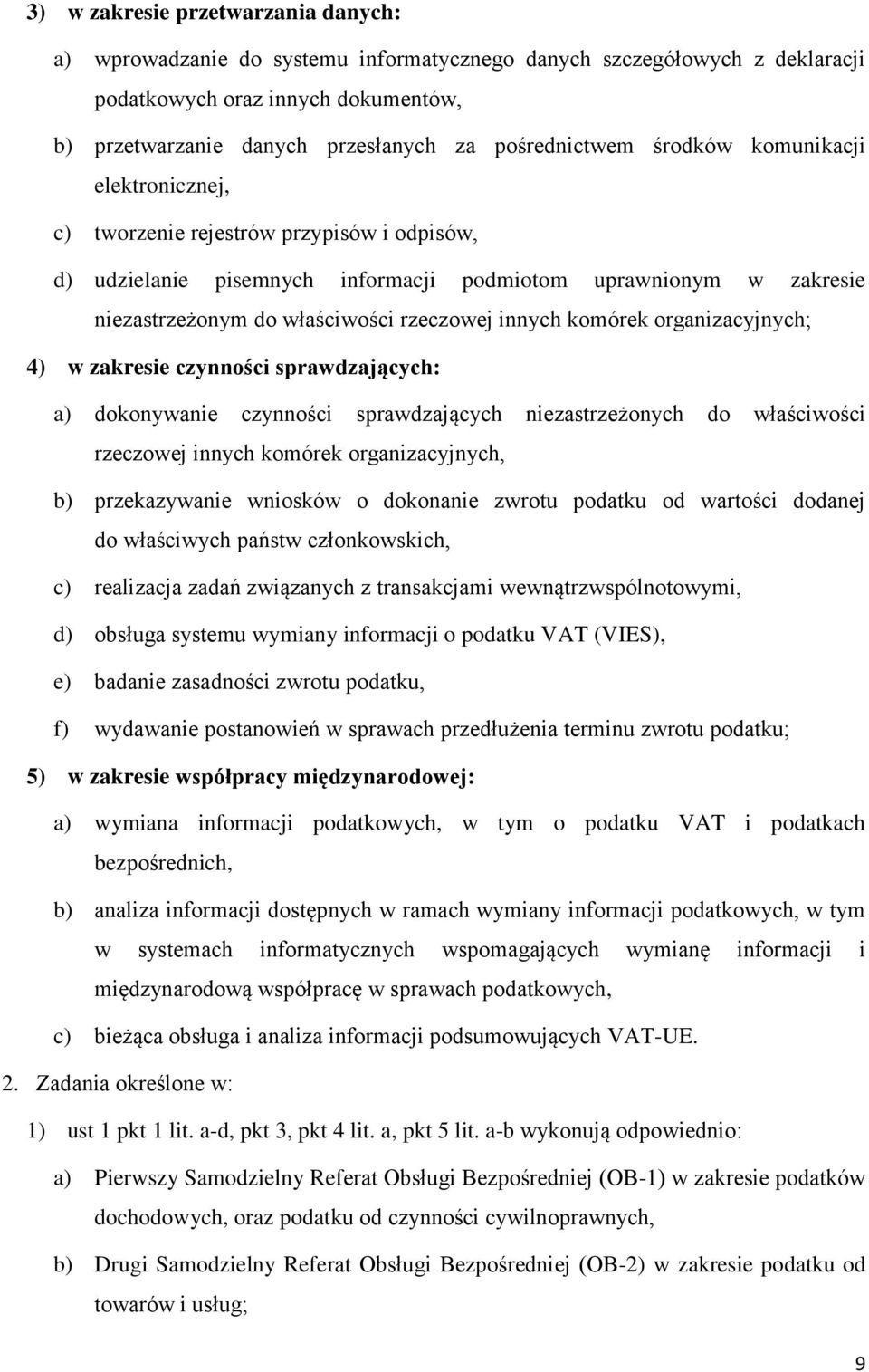 3) w zakresie przetwarzania danych:

a) wprowadzanie do systemu informatycznego danych szczegółowych z deklaracji podatkowych oraz innych dokumentów,

b) przetwarzanie danych przesłanych za pośrednictwem środków komunikacji elektronicznej,

c) tworzenie rejestrów przypisów i odpisów,

d) udzielanie pisemnych informacji podmiotom uprawnionym w zakresie niezastrzeżonym do właściwości rzeczowej innych komórek organizacyjnych;

4) w zakresie czynności sprawdzających:

a) dokonywanie czynności sprawdzających niezastrzeżonych do właściwości rzeczowej innych komórek organizacyjnych,

b) przekazywanie wniosków o dokonanie zwrotu podatku od wartości dodanej do właściwych państw członkowskich,

c) realizacja zadań związanych z transakcjami wewnątrzwspólnotowymi,

d) obsługa systemu wymiany informacji o podatku VAT (VIES),

e) badanie zasadności zwrotu podatku,

f) wydawanie postanowień w sprawach przedłużenia terminu zwrotu podatku;

5) w zakresie współpracy międzynarodowej:

a) wymiana informacji podatkowych, w tym o podatku VAT i podatkach bezpośrednich,

b) analiza informacji dostępnych w ramach wymiany informacji podatkowych, w tym w systemach informatycznych wspomagających wymianę informacji i międzynarodową współpracę w sprawach podatkowych,

c) bieżąca obsługa i analiza informacji podsumowujących VAT-UE.

2. Zadania określone w:

1) ust 1 pkt 1 lit. a-d, pkt 3, pkt 4 lit. a, pkt 5 lit. a-b wykonują odpowiednio:

a) Pierwszy Samodzielny Referat Obsługi Bezpośredniej (OB-1) w zakresie podatków dochodowych, oraz podatku od czynności cywilnoprawnych,

b) Drugi Samodzielny Referat Obsługi Bezpośredniej (OB-2) w zakresie podatku od towarów i usług;

9